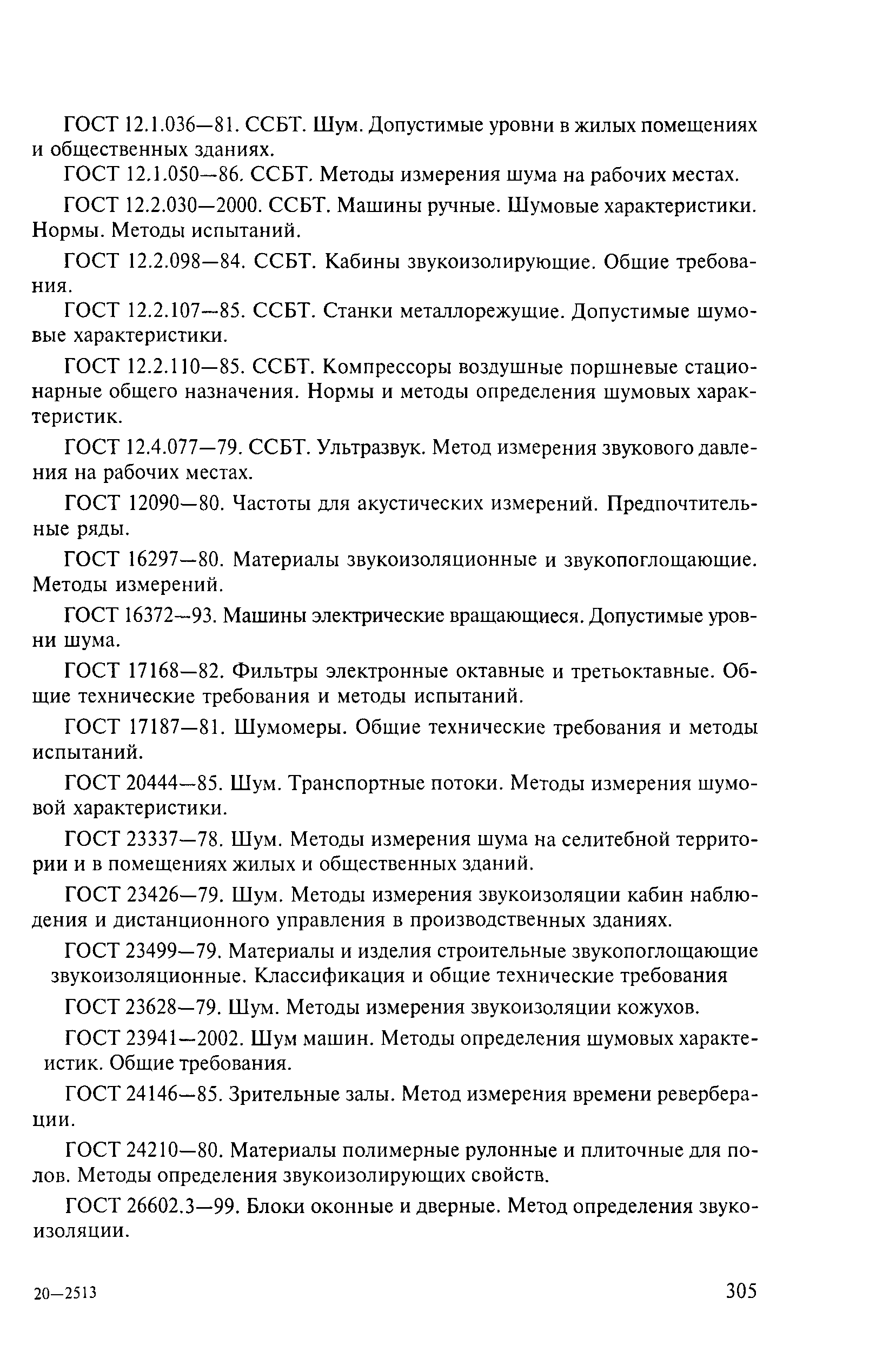 ГОСТ 12.1.036—81. ССБТ. Шум. Допустимые уровни в жилых помещениях и общественных зданиях.

ГОСТ 12.1.050—86. ССБТ. Методы измерения шума на рабочих местах.

ГОСТ 12.2.030—2000. ССБТ. Машины ручные. Шумовые характеристики. Нормы. Методы испытаний.

ГОСТ 12.2.098—84. ССБТ. Кабины звукоизолирующие. Общие требования.

ГОСТ 12.2.107—85. ССБТ. Станки металлорежущие. Допустимые шумовые характеристики.

ГОСТ 12.2.110—85. ССБТ. Компрессоры воздушные поршневые стационарные общего назначения. Нормы и методы определения шумовых характеристик.

ГОСТ 12.4.077—79. ССБТ. Ультразвук. Метод измерения звукового давления на рабочих местах.

ГОСТ 12090—80. Частоты для акустических измерений. Предпочтительные ряды.

ГОСТ 16297—80. Материалы звукоизоляционные и звукопоглощающие. Методы измерений.

ГОСТ 16372—93. Машины электрические вращающиеся. Допустимые уровни шума.

ГОСТ 17168—82. Фильтры электронные октавные и третьоктавные. Общие технические требования и методы испытаний.

ГОСТ 17187—81. Шумомеры. Общие технические требования и методы испытаний.

ГОСТ 20444—85. Шум. Транспортные потоки. Методы измерения шумовой характеристики.

ГОСТ 23337—78. Шум. Методы измерения шума на селитебной территории и в помещениях жилых и общественных зданий.

ГОСТ 23426—79. Шум. Методы измерения звукоизоляции кабин наблюдения и дистанционного управления в производственных зданиях.

ГОСТ 23499—79. Материалы и изделия строительные звукопоглощающие звукоизоляционные. Классификация и общие технические требования

ГОСТ 23628—79. Шум. Методы измерения звукоизоляции кожухов.

ГОСТ 23941—2002. Шум машин. Методы определения шумовых характеистик. Общие требования.

ГОСТ 24146—85. Зрительные залы. Метод измерения времени реверберации.

ГОСТ 24210—80. Материалы полимерные рулонные и плиточные для полов. Методы определения звукоизолирующих свойств.

ГОСТ 26602.3—99. Блоки оконные и дверные. Метод определения звукоизоляции.

20—2513

305